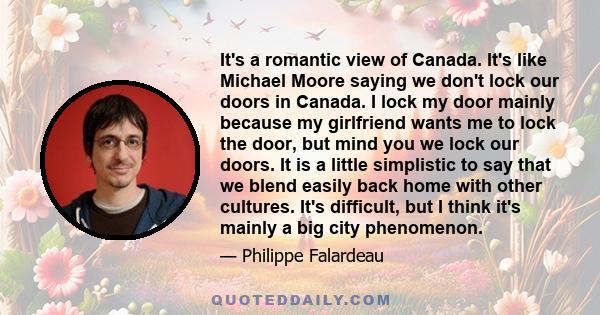 It's a romantic view of Canada. It's like Michael Moore saying we don't lock our doors in Canada. I lock my door mainly because my girlfriend wants me to lock the door, but mind you we lock our doors. It is a little simplistic to say that we blend easily back home with other cultures. It's difficult, but I think it's mainly a big city phenomenon.

— Philippe Falardeau

QUOTEDDAILY.COM